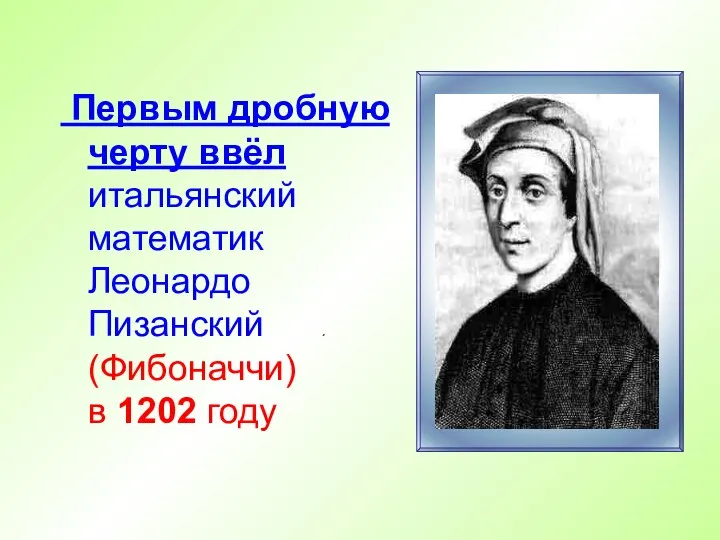 Первым дробную черту ввёл итальянский математик Леонардо Пизанский (Фибоначчи) в 1202 году